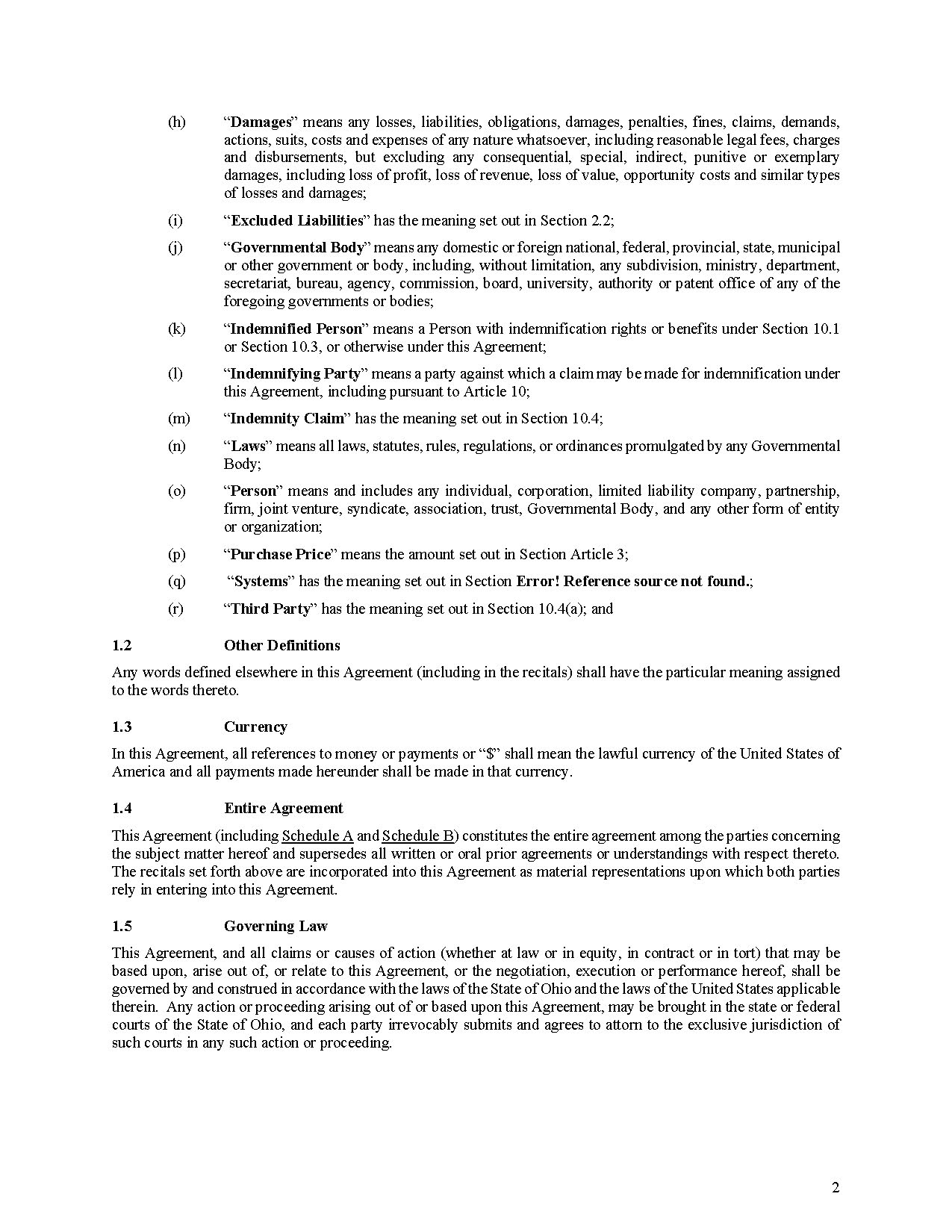 (h) “Damages” means any losses, liabilities, obligations, damages, penalties, fines, claims, demands, actions, suits, costs and expenses of any nature whatsoever, including reasonable legal fees, charges and disbursements, but excluding any consequential, special, indirect, punitive or exemplary damages, including loss of profit, loss of revenue, loss of value, opportunity costs and similar types of losses and damages;

(i) “Excluded Liabilities” has the meaning set out in Section 2.2;

(j) “Governmental Body” means any domestic or foreign national, federal, provincial, state, municipal or other government or body, including, without limitation, any subdivision, ministry, department, secretariat, bureau, agency, commission, board, university, authority or patent office of any of the foregoing governments or bodies;

(k) “Indemnified Person” means a Person with indemnification rights or benefits under Section 10.1 or Section 10.3, or otherwise under this Agreement;

(l) “Indemnifying Party” means a party against which a claim may be made for indemnification under this Agreement, including pursuant to Article 10;

(m) “Indemnity Claim” has the meaning set out in Section 10.4;

(n) “Laws” means all laws, statutes, rules, regulations, or ordinances promulgated by any Governmental Body;

(o) “Person” means and includes any individual, corporation, limited liability company, partnership, firm, joint venture, syndicate, association, trust, Governmental Body, and any other form of entity or organization;

(p) “Purchase Price” means the amount set out in Section Article 3;

(q) “Systems” has the meaning set out in Section Error! Reference source not found.;

(r) “Third Party” has the meaning set out in Section 10.4(a); and

1.2 Other Definitions

Any words defined elsewhere in this Agreement (including in the recitals) shall have the particular meaning assigned to the words thereto.

1.3 Currency

In this Agreement, all references to money or payments or “$” shall mean the lawful currency of the United States of America and all payments made hereunder shall be made in that currency.

1.4 Entire Agreement

This Agreement (including Schedule A and Schedule B) constitutes the entire agreement among the parties concerning the subject matter hereof and supersedes all written or oral prior agreements or understandings with respect thereto. The recitals set forth above are incorporated into this Agreement as material representations upon which both parties rely in entering into this Agreement.

1.5 Governing Law

This Agreement, and all claims or causes of action (whether at law or in equity, in contract or in tort) that may be based upon, arise out of, or relate to this Agreement, or the negotiation, execution or performance hereof, shall be governed by and construed in accordance with the laws of the State of Ohio and the laws of the United States applicable therein. Any action or proceeding arising out of or based upon this Agreement, may be brought in the state or federal courts of the State of Ohio, and each party irrevocably submits and agrees to attorn to the exclusive jurisdiction of such courts in any such action or proceeding.

2